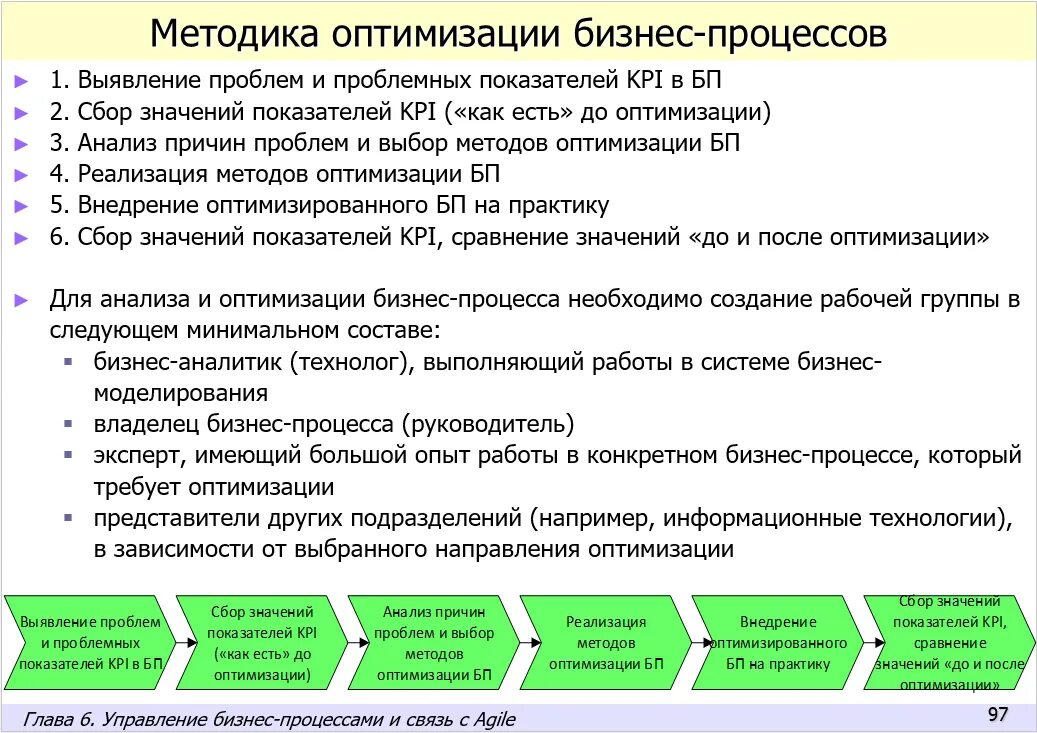 Методика оптимизации бизнес-процессов

► 1. Выявление проблем и проблемных показателей KPI в БП
► 2. Сбор значений показателей KPI («как есть» до оптимизации)
► 3. Анализ причин проблем и выбор методов оптимизации БП
► 4. Реализация методов оптимизации БП
► 5. Внедрение оптимизированного БП на практику
► 6. Сбор значений показателей KPI, сравнение значений «до и после оптимизации»

► Для анализа и оптимизации бизнес-процесса необходимо создание рабочей группы в следующем минимальном составе:
▪ бизнес-аналитик (технолог), выполняющий работы в системе бизнес-моделирования
▪ владелец бизнес-процесса (руководитель)
▪ эксперт, имеющий большой опыт работы в конкретном бизнес-процессе, который требует оптимизации
▪ представители других подразделений (например, информационные технологии), в зависимости от выбранного направления оптимизации

Выявление проблем и проблемных показателей KPI в БП

Сбор значений показателей KPI («как есть» до оптимизации)

Анализ причин проблем и выбор методов оптимизации БП

Реализация методов оптимизации БП

Внедрение оптимизированного БП на практику

Сбор значений показателей KPI, сравнение значений «до и после оптимизации»

Глава 6. Управление бизнес-процессами и связь с Agile

97